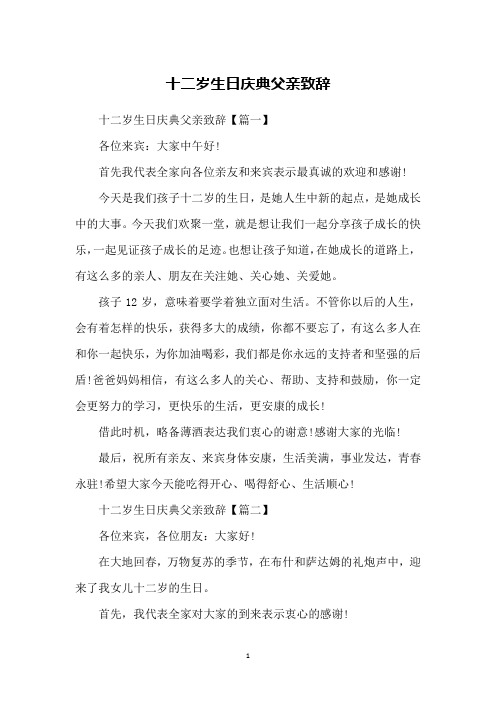 十二岁生日庆典父亲致辞

十二岁生日庆典父亲致辞【篇一】

各位来宾：大家中午好!

首先我代表全家向各位亲友和来宾表示最真诚的欢迎和感谢!

今天是我们孩子十二岁的生日，是她人生中新的起点，是她成长中的大事。今天我们欢聚一堂，就是想让我们一起分享孩子成长的快乐，一起见证孩子成长的足迹。也想让孩子知道，在她成长的道路上，有这么多的亲人、朋友在关注她、关心她、关爱她。

孩子 12 岁，意味着要学着独立面对生活。不管你以后的人生，会有着怎样的快乐，获得多大的成绩，你都不要忘了，有这么多人在和你一起快乐，为你加油喝彩，我们都是你永远的支持者和坚强的后盾!爸爸妈妈相信，有这么多人的关心、帮助、支持和鼓励，你一定会更努力的学习，更快乐的生活，更安康的成长!

借此时机，略备薄酒表达我们衷心的谢意!感谢大家的光临!

最后，祝所有亲友、来宾身体安康，生活美满，事业发达，青春永驻!希望大家今天能吃得开心、喝得舒心、生活顺心!

十二岁生日庆典父亲致辞【篇二】

各位来宾，各位朋友：大家好!

在大地回春，万物复苏的季节，在布什和萨达姆的礼炮声中，迎来了我女儿十二岁的生日。

首先，我代表全家对大家的到来表示衷心的感谢!

1